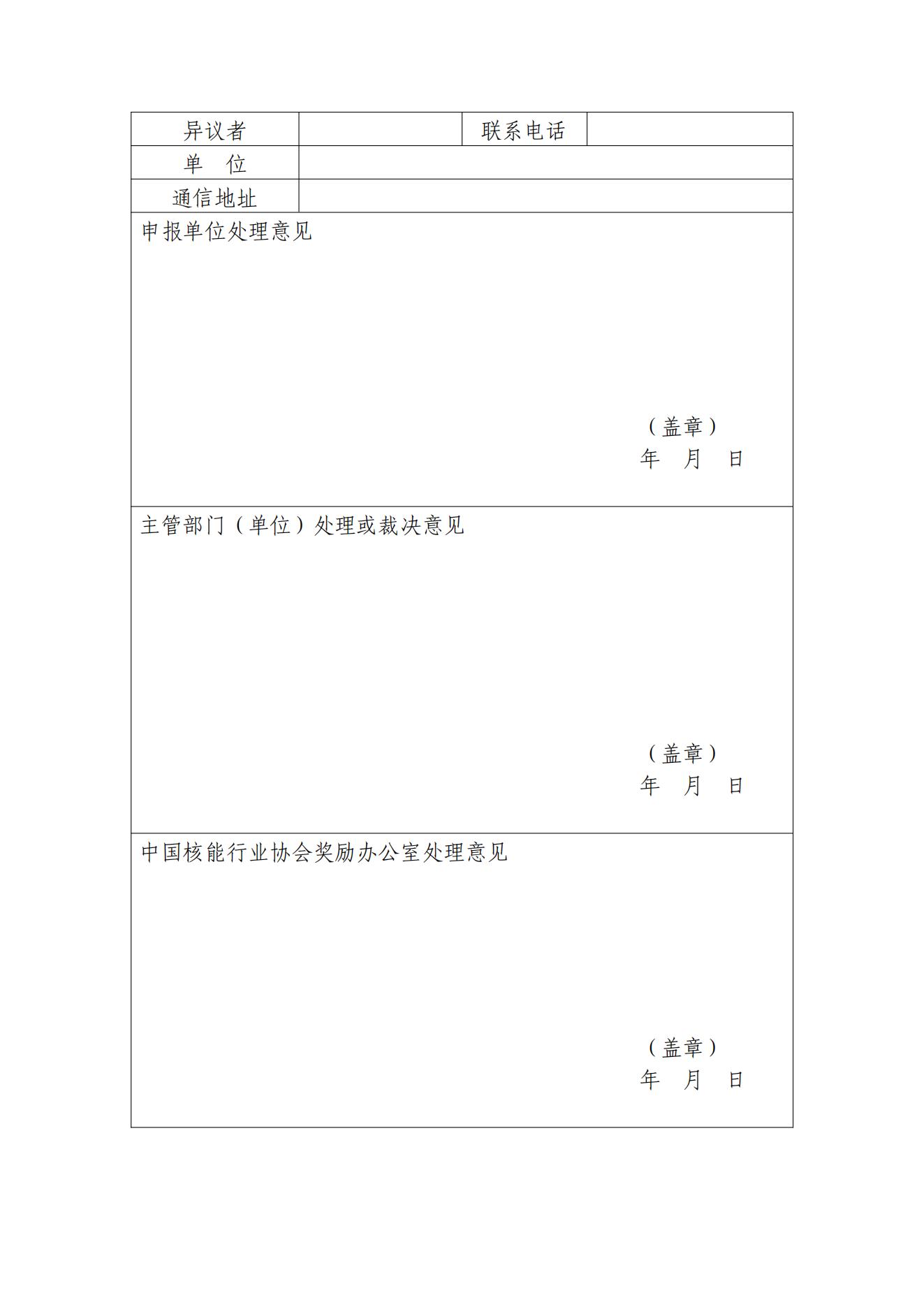 | 异议者 | | 联系电话 | |
|---|---|---|---|
| 单　位 | | | |
| 通信地址 | | | |

申报单位处理意见

（盖章）
年　月　日

主管部门（单位）处理或裁决意见

（盖章）
年　月　日

中国核能行业协会奖励办公室处理意见

（盖章）
年　月　日